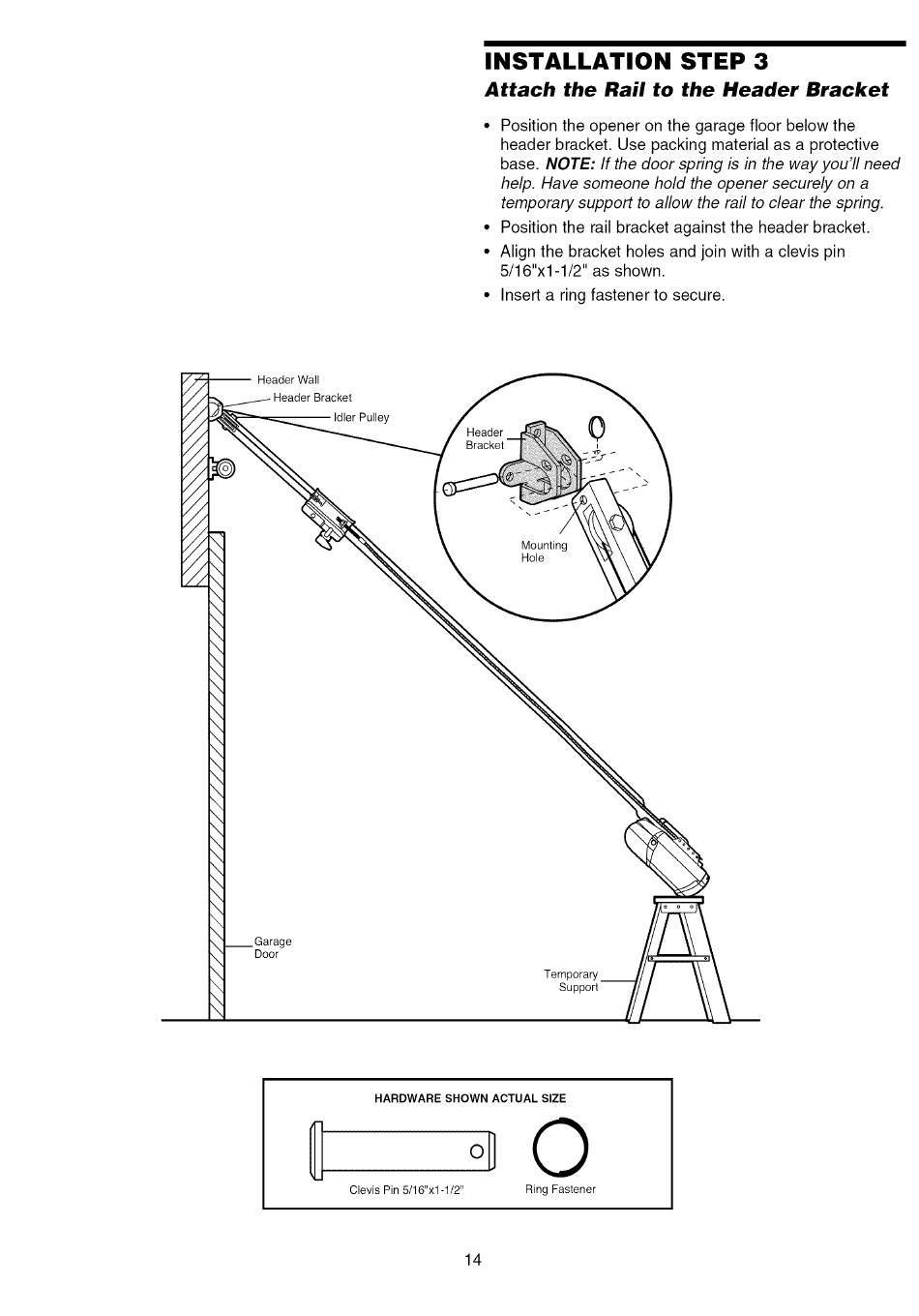 INSTALLATION STEP 3

Attach the Rail to the Header Bracket

• Position the opener on the garage floor below the header bracket. Use packing material as a protective base. NOTE: If the door spring is in the way you'll need help. Have someone hold the opener securely on a temporary support to allow the rail to clear the spring.

• Position the rail bracket against the header bracket.

• Align the bracket holes and join with a clevis pin 5/16"x1-1/2" as shown.

• Insert a ring fastener to secure.

Header Wall
Header Bracket
Idler Pulley
Header Bracket
Mounting Hole
Garage Door
Temporary Support

HARDWARE SHOWN ACTUAL SIZE

Clevis Pin 5/16"x1-1/2"
Ring Fastener

14